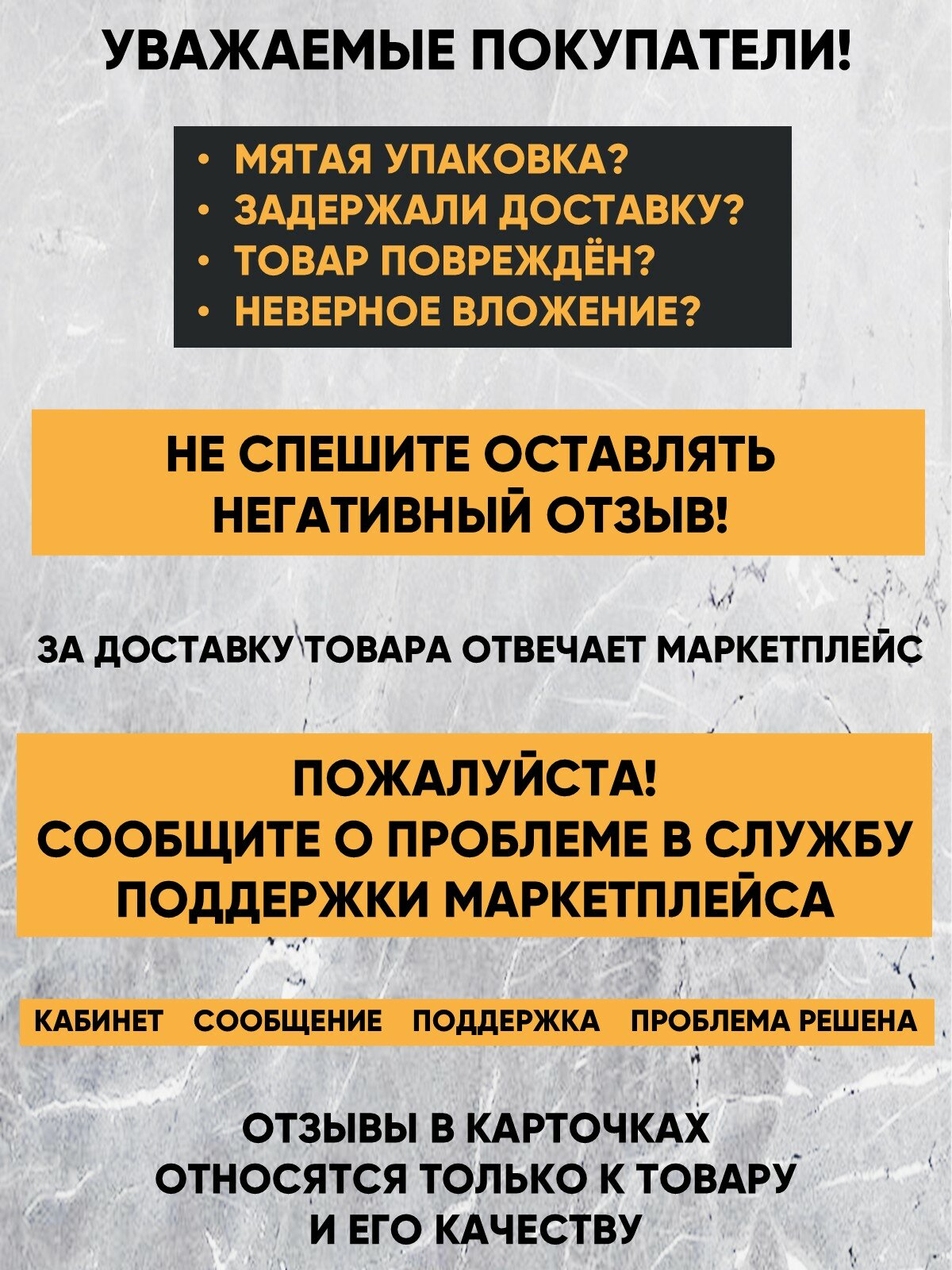 УВАЖАЕМЫЕ ПОКУПАТЕЛИ!

• МЯТАЯ УПАКОВКА?
• ЗАДЕРЖАЛИ ДОСТАВКУ?
• ТОВАР ПОВРЕЖДЁН?
• НЕВЕРНОЕ ВЛОЖЕНИЕ?

НЕ СПЕШИТЕ ОСТАВЛЯТЬ НЕГАТИВНЫЙ ОТЗЫВ!

ЗА ДОСТАВКУ ТОВАРА ОТВЕЧАЕТ МАРКЕТПЛЕЙС

ПОЖАЛУЙСТА!
СООБЩИТЕ О ПРОБЛЕМЕ В СЛУЖБУ ПОДДЕРЖКИ МАРКЕТПЛЕЙСА

КАБИНЕТ СООБЩЕНИЕ ПОДДЕРЖКА ПРОБЛЕМА РЕШЕНА

ОТЗЫВЫ В КАРТОЧКАХ ОТНОСЯТСЯ ТОЛЬКО К ТОВАРУ И ЕГО КАЧЕСТВУ